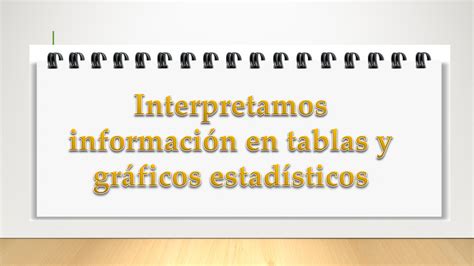 Interpretamos información en tablas y gráficos estadísticos